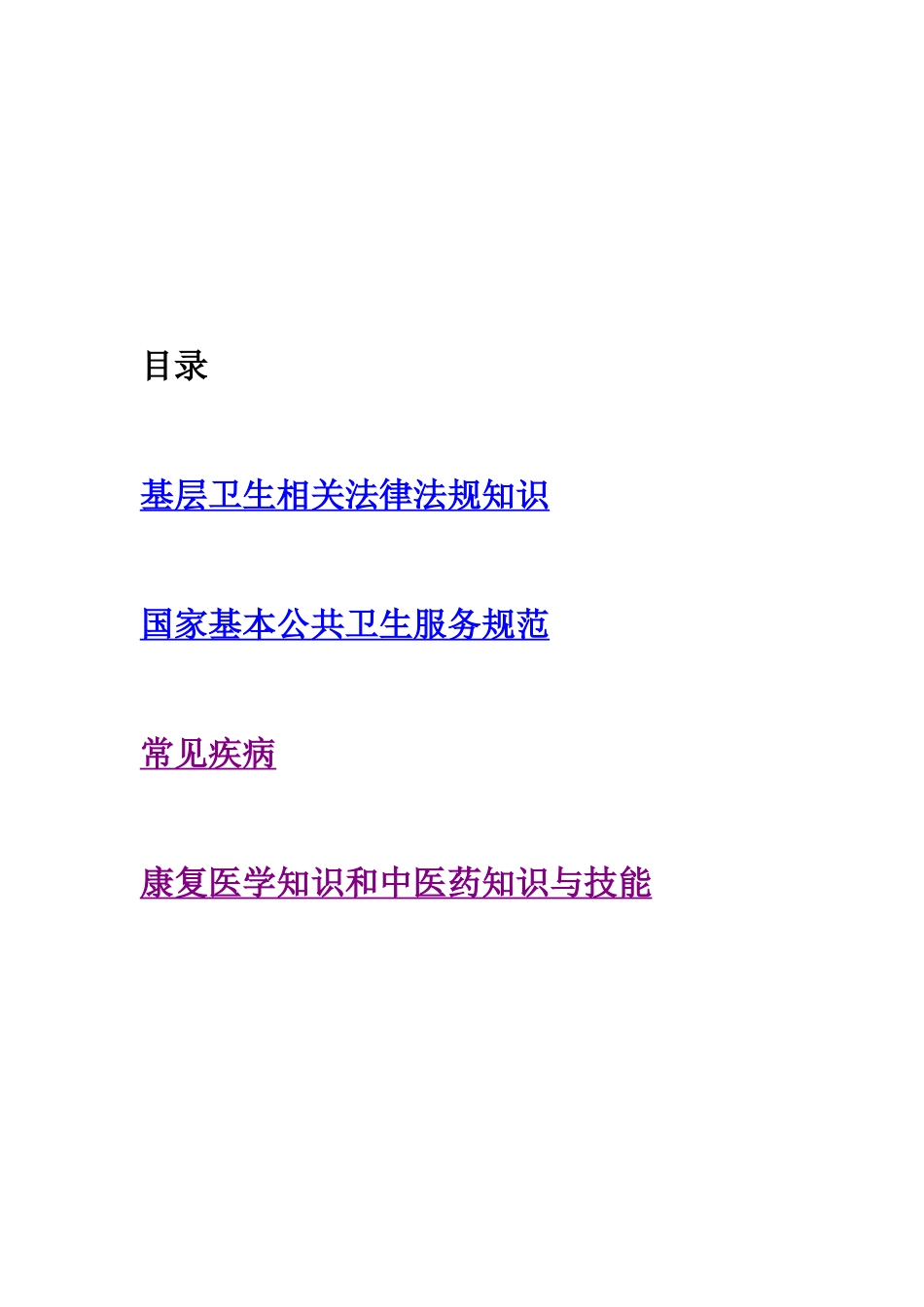 目录

基层卫生相关法律法规知识

国家基本公共卫生服务规范

常见疾病

康复医学知识和中医药知识与技能